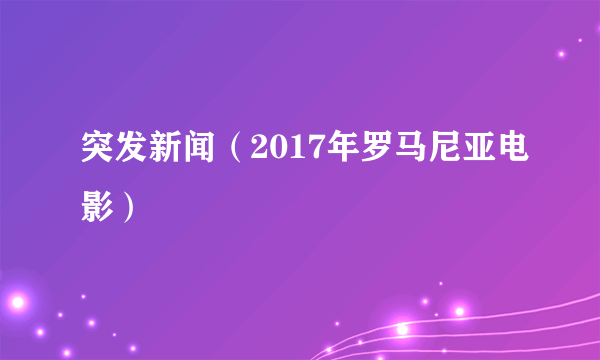 突发新闻（2017年罗马尼亚电影）